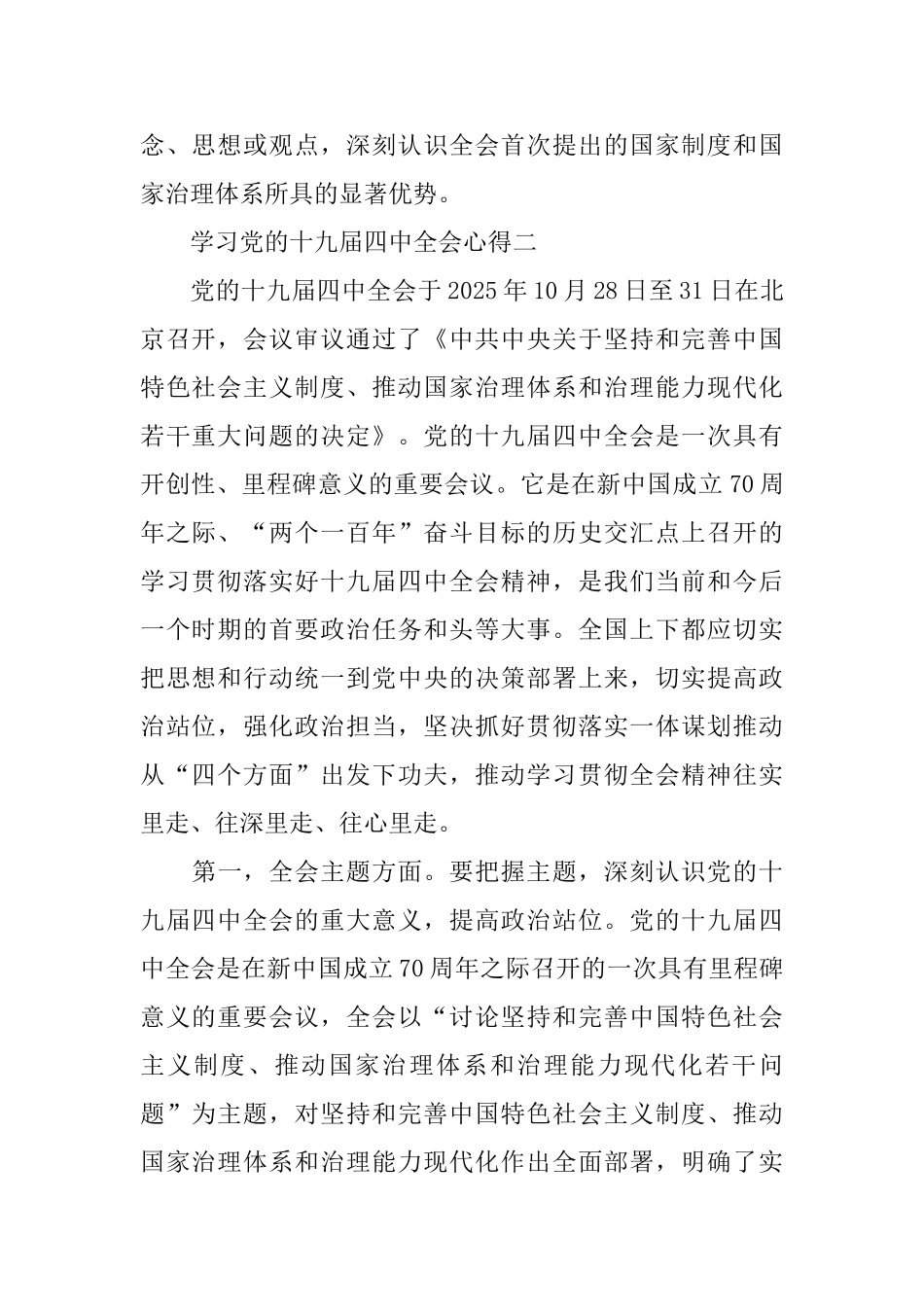 念、思想或观点，深刻认识全会首次提出的国家制度和国家治理体系所具的显著优势。

学习党的十九届四中全会心得二

党的十九届四中全会于2025年10月28日至31日在北京召开，会议审议通过了《中共中央关于坚持和完善中国特色社会主义制度、推动国家治理体系和治理能力现代化若干重大问题的决定》。党的十九届四中全会是一次具有开创性、里程碑意义的重要会议。它是在新中国成立70周年之际、“两个一百年”奋斗目标的历史交汇点上召开的学习贯彻落实好十九届四中全会精神，是我们当前和今后一个时期的首要政治任务和头等大事。全国上下都应切实把思想和行动统一到党中央的决策部署上来，切实提高政治站位，强化政治担当，坚决抓好贯彻落实一体谋划推动从“四个方面”出发下功夫，推动学习贯彻全会精神往实里走、往深里走、往心里走。

第一，全会主题方面。要把握主题，深刻认识党的十九届四中全会的重大意义，提高政治站位。党的十九届四中全会是在新中国成立70周年之际召开的一次具有里程碑意义的重要会议，全会以“讨论坚持和完善中国特色社会主义制度、推动国家治理体系和治理能力现代化若干问题”为主题，对坚持和完善中国特色社会主义制度、推动国家治理体系和治理能力现代化作出全面部署，明确了实